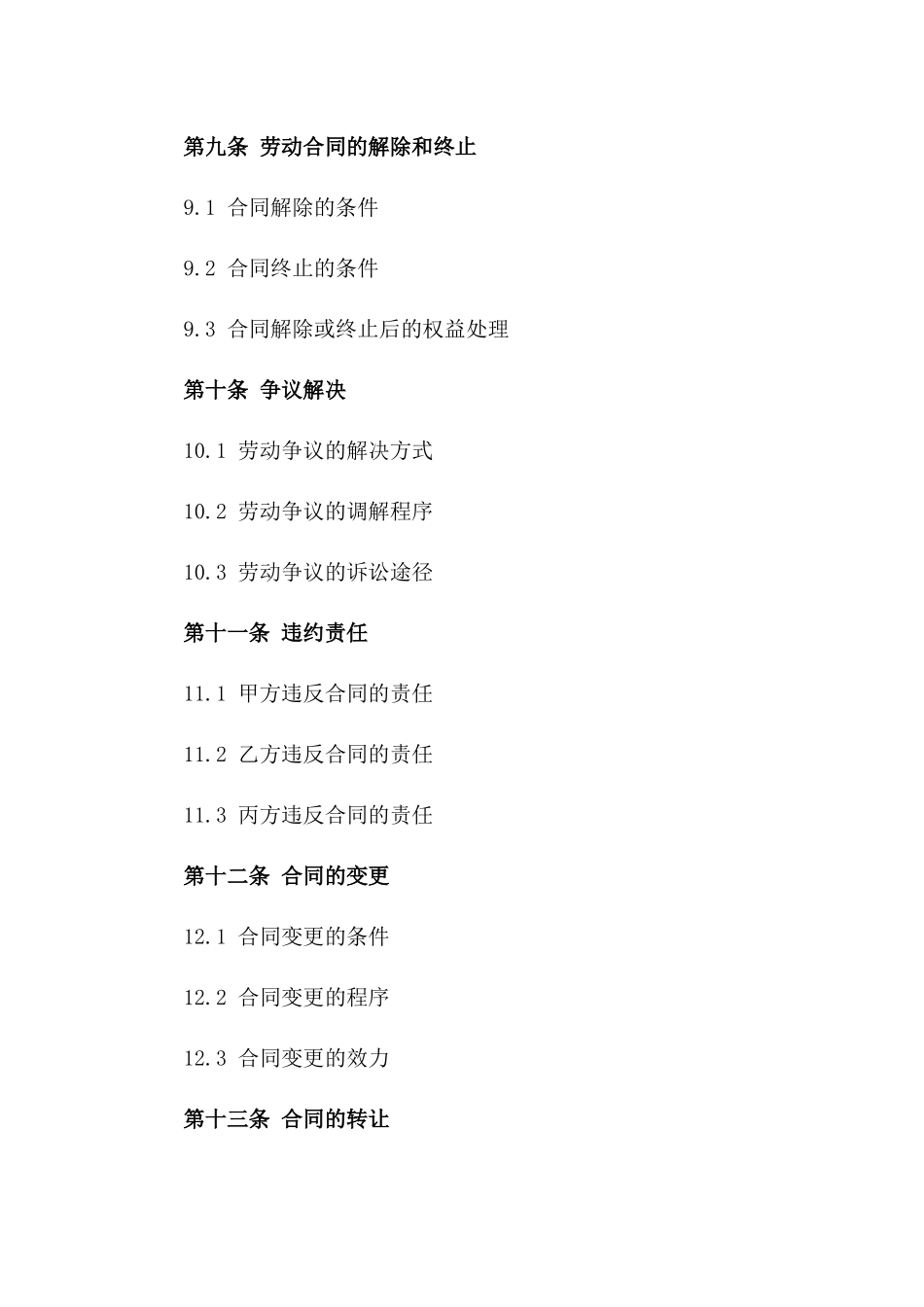 第九条 劳动合同的解除和终止

9.1 合同解除的条件

9.2 合同终止的条件

9.3 合同解除或终止后的权益处理

第十条 争议解决

10.1 劳动争议的解决方式

10.2 劳动争议的调解程序

10.3 劳动争议的诉讼途径

第十一条 违约责任

11.1 甲方违反合同的责任

11.2 乙方违反合同的责任

11.3 丙方违反合同的责任

第十二条 合同的变更

12.1 合同变更的条件

12.2 合同变更的程序

12.3 合同变更的效力

第十三条 合同的转让